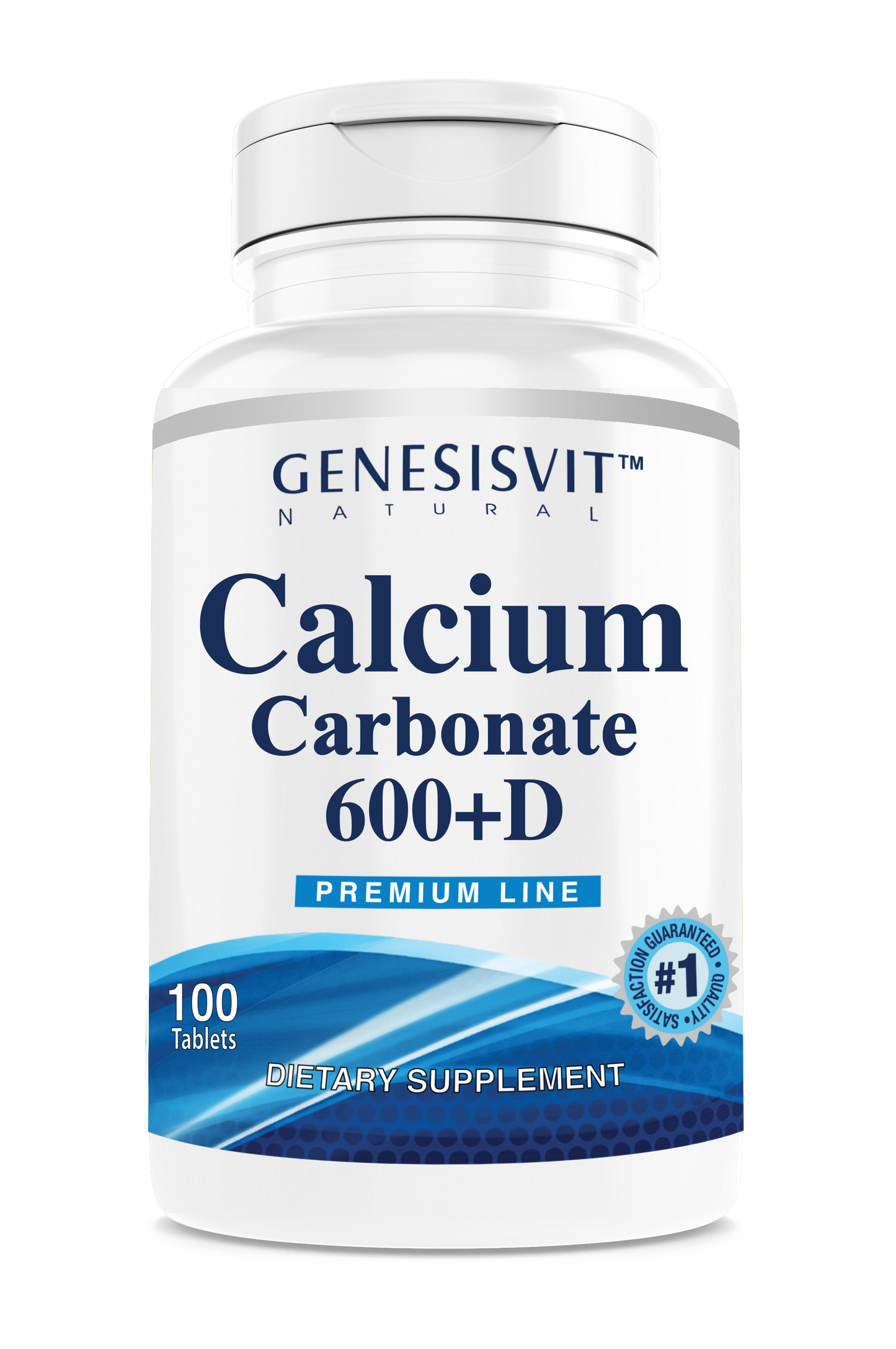 GENESISVIT™
NATURAL

Calcium
Carbonate
600+D

PREMIUM LINE

SATISFACTION GUARANTEED • QUALITY •
#1

100
Tablets

DIETARY SUPPLEMENT